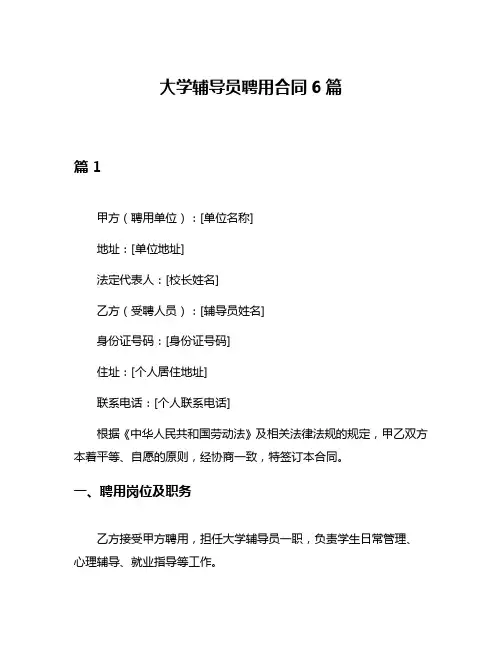 大学辅导员聘用合同 6 篇

篇 1

甲方（聘用单位）：[单位名称]

地址：[单位地址]

法定代表人：[校长姓名]

乙方（受聘人员）：[辅导员姓名]

身份证号码：[身份证号码]

住址：[个人居住地址]

联系电话：[个人联系电话]

根据《中华人民共和国劳动法》及相关法律法规的规定，甲乙双方本着平等、自愿的原则，经协商一致，特签订本合同。

一、聘用岗位及职务

乙方接受甲方聘用，担任大学辅导员一职，负责学生日常管理、心理辅导、就业指导等工作。